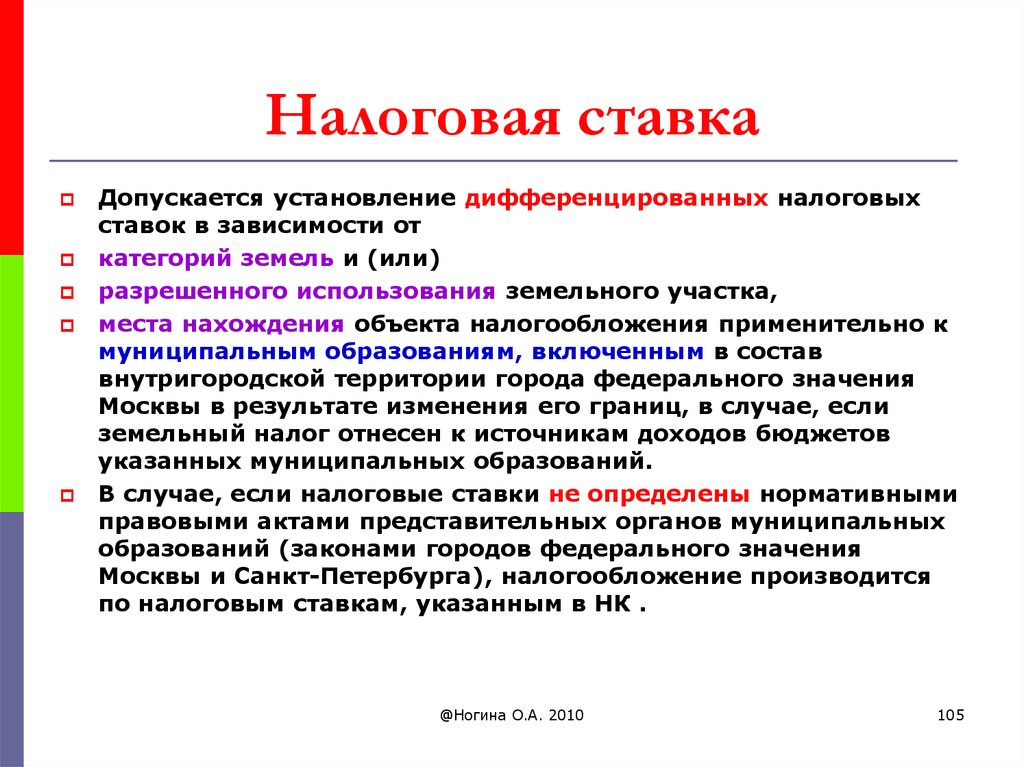 Налоговая ставка

Допускается установление дифференцированных налоговых ставок в зависимости от

категорий земель и (или)

разрешенного использования земельного участка,

места нахождения объекта налогообложения применительно к муниципальным образованиям, включенным в состав внутригородской территории города федерального значения Москвы в результате изменения его границ, в случае, если земельный налог отнесен к источникам доходов бюджетов указанных муниципальных образований.

В случае, если налоговые ставки не определены нормативными правовыми актами представительных органов муниципальных образований (законами городов федерального значения Москвы и Санкт-Петербурга), налогообложение производится по налоговым ставкам, указанным в НК .

@Ногина О.А. 2010

105